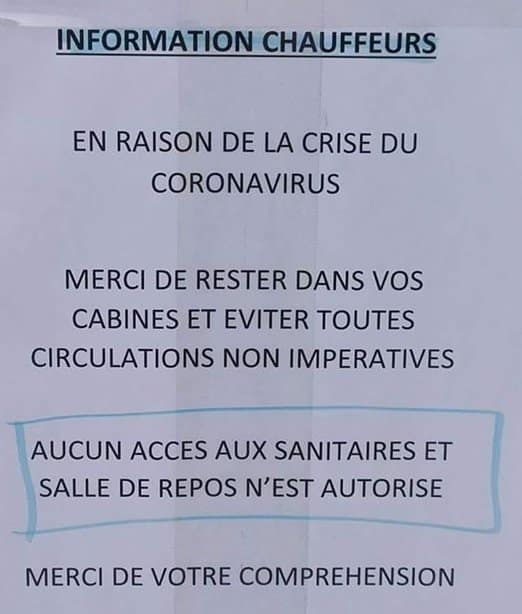 INFORMATION CHAUFFEURS

EN RAISON DE LA CRISE DU CORONAVIRUS

MERCI DE RESTER DANS VOS CABINES ET EVITER TOUTES CIRCULATIONS NON IMPERATIVES

AUCUN ACCES AUX SANITAIRES ET SALLE DE REPOS N'EST AUTORISE

MERCI DE VOTRE COMPREHENSION